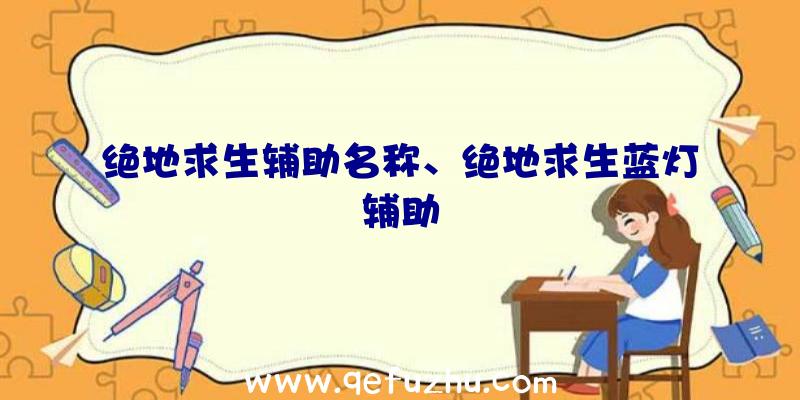 绝地求生辅助名称、绝地求生蓝灯辅助

www.qetuzhu.com